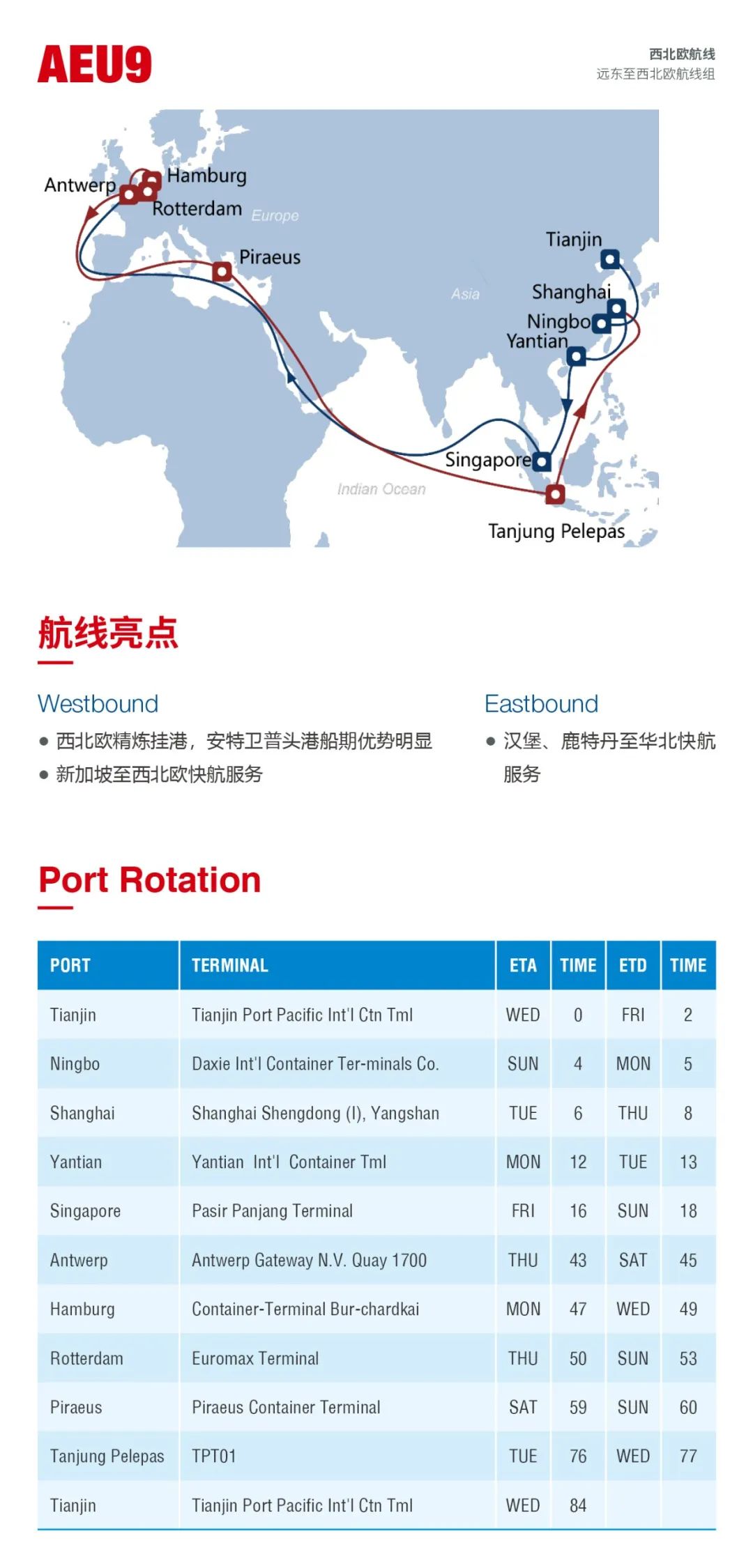 AEU9

西北欧航线
远东至西北欧航线组

Antwerp
Hamburg
Rotterdam
Europe
Piraeus
Tianjin
Asia
Shanghai
Ningbo
Yantian
Singapore
Indian Ocean
Tanjung Pelepas

航线亮点

Westbound
● 西北欧精炼挂港，安特卫普头港船期优势明显
● 新加坡至西北欧快航服务

Eastbound
● 汉堡、鹿特丹至华北快航服务

Port Rotation

| PORT | TERMINAL | ETA | TIME | ETD | TIME |
|---|---|---|---|---|---|
| Tianjin | Tianjin Port Pacific Int'l Ctn Tml | WED | 0 | FRI | 2 |
| Ningbo | Daxie Int'l Container Ter-minals Co. | SUN | 4 | MON | 5 |
| Shanghai | Shanghai Shengdong (I), Yangshan | TUE | 6 | THU | 8 |
| Yantian | Yantian Int'l Container Tml | MON | 12 | TUE | 13 |
| Singapore | Pasir Panjang Terminal | FRI | 16 | SUN | 18 |
| Antwerp | Antwerp Gateway N.V. Quay 1700 | THU | 43 | SAT | 45 |
| Hamburg | Container-Terminal Bur-chardkai | MON | 47 | WED | 49 |
| Rotterdam | Euromax Terminal | THU | 50 | SUN | 53 |
| Piraeus | Piraeus Container Terminal | SAT | 59 | SUN | 60 |
| Tanjung Pelepas | TPT01 | TUE | 76 | WED | 77 |
| Tianjin | Tianjin Port Pacific Int'l Ctn Tml | WED | 84 | | |